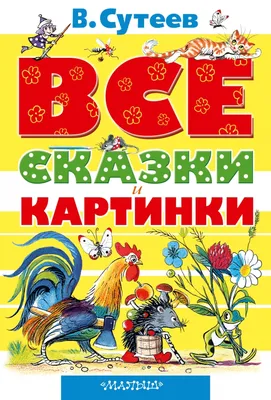 В. Сутеев

ВСЕ
СКАЗКИ
и
КАРТИНКИ

«МАЛЫШ»